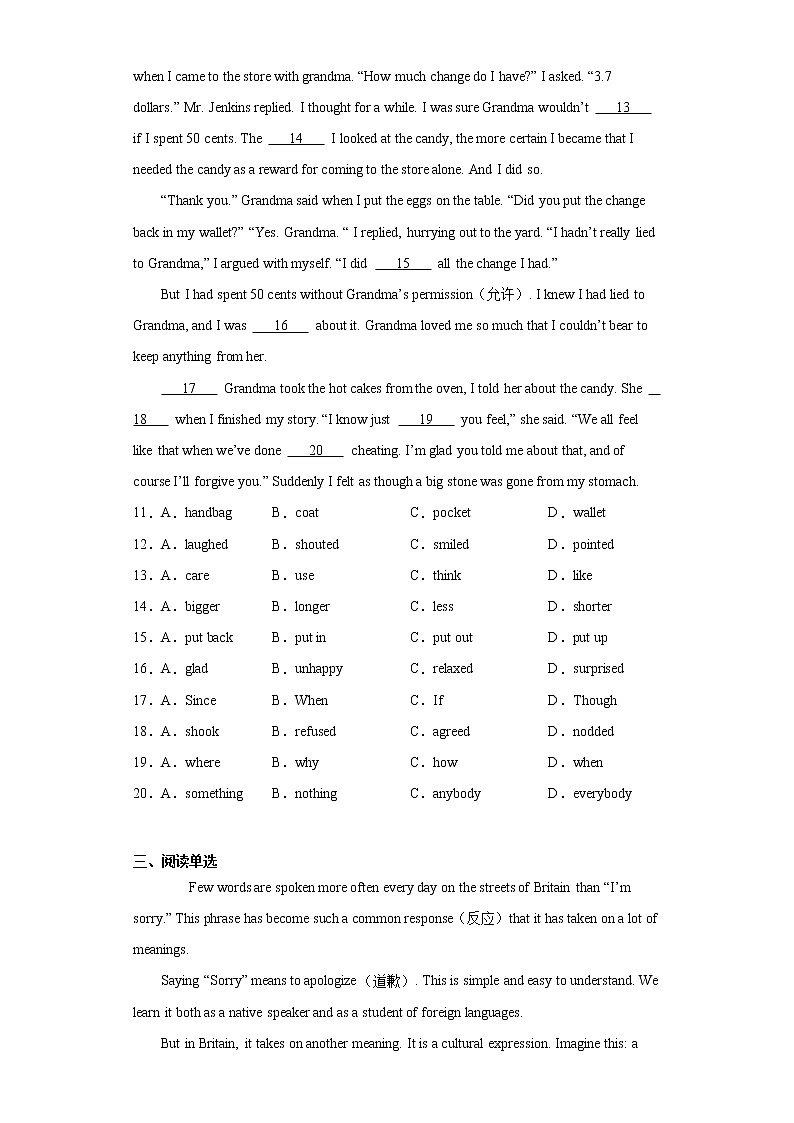 when I came to the store with grandma. “How much change do I have?” I asked. “3.7 dollars.” Mr. Jenkins replied. I thought for a while. I was sure Grandma wouldn’t ___13___ if I spent 50 cents. The ___14___ I looked at the candy, the more certain I became that I needed the candy as a reward for coming to the store alone. And I did so.

“Thank you.” Grandma said when I put the eggs on the table. “Did you put the change back in my wallet?” “Yes. Grandma. “ I replied, hurrying out to the yard. “I hadn’t really lied to Grandma,” I argued with myself. “I did ___15___ all the change I had.”

But I had spent 50 cents without Grandma’s permission（允许）. I knew I had lied to Grandma, and I was ___16___ about it. Grandma loved me so much that I couldn’t bear to keep anything from her.

___17___ Grandma took the hot cakes from the oven, I told her about the candy. She ___18___ when I finished my story. “I know just ___19___ you feel,” she said. “We all feel like that when we’ve done ___20___ cheating. I’m glad you told me about that, and of course I’ll forgive you.” Suddenly I felt as though a big stone was gone from my stomach.

11．A．handbag B．coat C．pocket D．wallet

12．A．laughed B．shouted C．smiled D．pointed

13．A．care B．use C．think D．like

14．A．bigger B．longer C．less D．shorter

15．A．put back B．put in C．put out D．put up

16．A．glad B．unhappy C．relaxed D．surprised

17．A．Since B．When C．If D．Though

18．A．shook B．refused C．agreed D．nodded

19．A．where B．why C．how D．when

20．A．something B．nothing C．anybody D．everybody

三、阅读单选

Few words are spoken more often every day on the streets of Britain than “I’m sorry.” This phrase has become such a common response（反应）that it has taken on a lot of meanings.

Saying “Sorry” means to apologize（道歉）. This is simple and easy to understand. We learn it both as a native speaker and as a student of foreign languages.

But in Britain, it takes on another meaning. It is a cultural expression. Imagine this: a